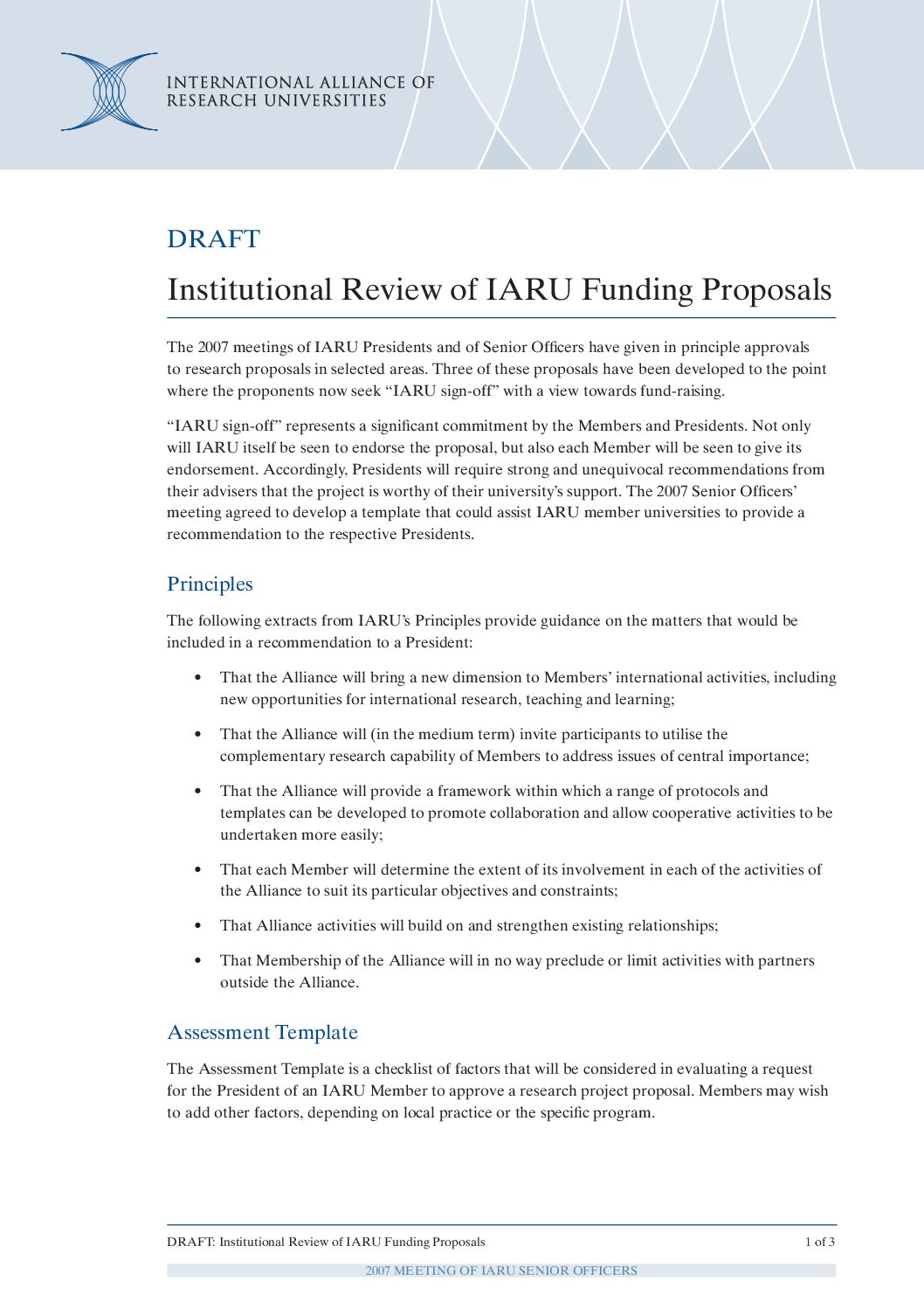 INTERNATIONAL ALLIANCE OF
RESEARCH UNIVERSITIES

DRAFT

Institutional Review of IARU Funding Proposals

The 2007 meetings of IARU Presidents and of Senior Officers have given in principle approvals to research proposals in selected areas. Three of these proposals have been developed to the point where the proponents now seek “IARU sign-off” with a view towards fund-raising.

“IARU sign-off” represents a significant commitment by the Members and Presidents. Not only will IARU itself be seen to endorse the proposal, but also each Member will be seen to give its endorsement. Accordingly, Presidents will require strong and unequivocal recommendations from their advisers that the project is worthy of their university’s support. The 2007 Senior Officers’ meeting agreed to develop a template that could assist IARU member universities to provide a recommendation to the respective Presidents.

Principles

The following extracts from IARU’s Principles provide guidance on the matters that would be included in a recommendation to a President:

• That the Alliance will bring a new dimension to Members’ international activities, including new opportunities for international research, teaching and learning;

• That the Alliance will (in the medium term) invite participants to utilise the complementary research capability of Members to address issues of central importance;

• That the Alliance will provide a framework within which a range of protocols and templates can be developed to promote collaboration and allow cooperative activities to be undertaken more easily;

• That each Member will determine the extent of its involvement in each of the activities of the Alliance to suit its particular objectives and constraints;

• That Alliance activities will build on and strengthen existing relationships;

• That Membership of the Alliance will in no way preclude or limit activities with partners outside the Alliance.

Assessment Template

The Assessment Template is a checklist of factors that will be considered in evaluating a request for the President of an IARU Member to approve a research project proposal. Members may wish to add other factors, depending on local practice or the specific program.

DRAFT: Institutional Review of IARU Funding Proposals 1 of 3

2007 MEETING OF IARU SENIOR OFFICERS